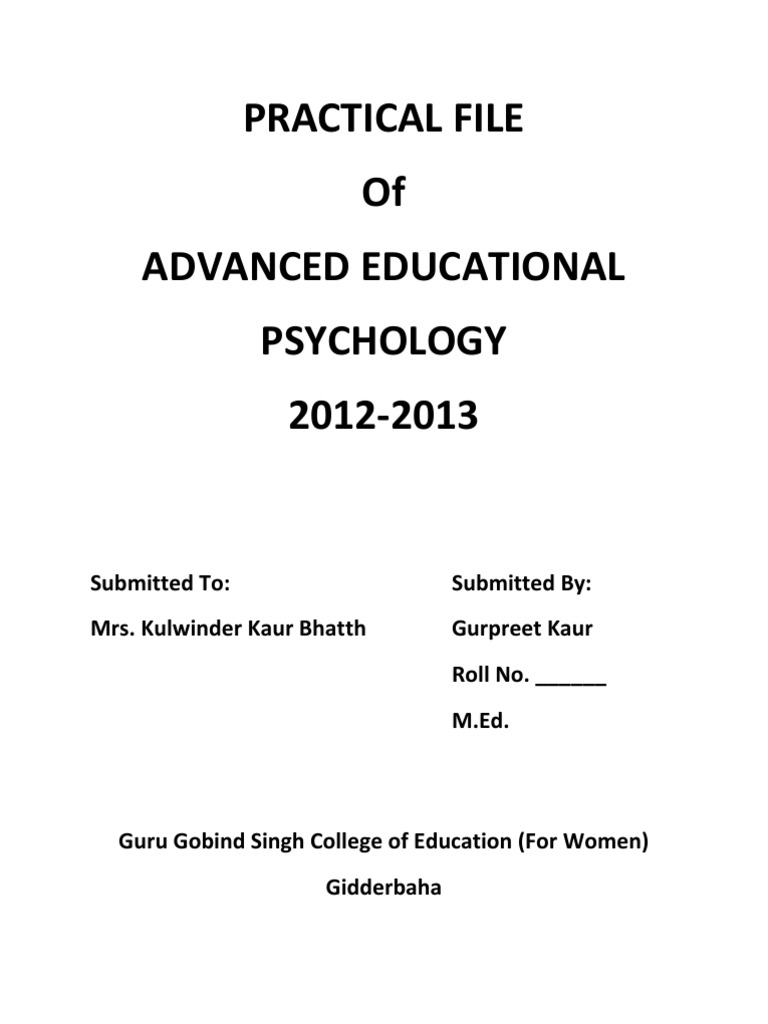 PRACTICAL FILE

Of

ADVANCED EDUCATIONAL

PSYCHOLOGY

2012-2013

Submitted To:

Mrs. Kulwinder Kaur Bhatth

Submitted By:

Gurpreet Kaur

Roll No. ______

M.Ed.

Guru Gobind Singh College of Education (For Women)

Gidderbaha